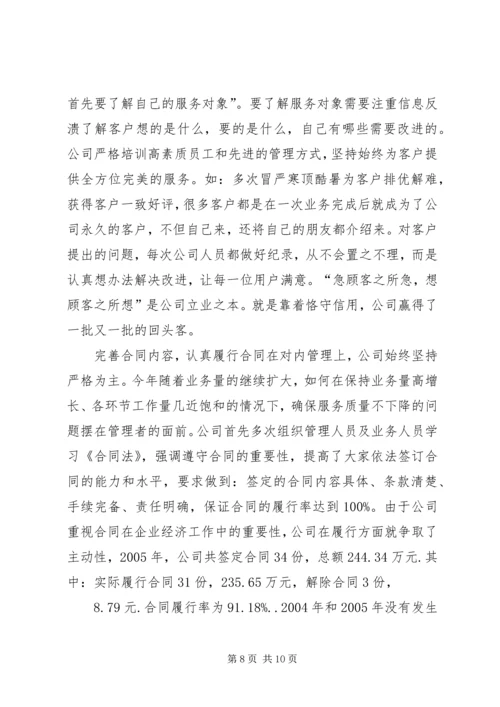 首先要了解自己的服务对象”。要了解服务对象需要注重信息反溃了解客户想的是什么，要的是什么，自己有哪些需要改进的。公司严格培训高素质员工和先进的管理方式，坚持始终为客户提供全方位完美的服务。如：多次冒严寒顶酷暑为客户排优解难，获得客户一致好评，很多客户都是在一次业务完成后就成为了公司永久的客户，不但自己来，还将自己的朋友都介绍来。对客户提出的问题，每次公司人员都做好纪录，从不会置之不理，而是认真想办法解决改进，让每一位用户满意。“急顾客之所急，想顾客之所想”是公司立业之本。就是靠着恪守信用，公司赢得了一批又一批的回头客。

完善合同内容，认真履行合同在对内管理上，公司始终坚持严格为主。今年随着业务量的继续扩大，如何在保持业务量高增长、各环节工作量几近饱和的情况下，确保服务质量不下降的问题摆在管理者的面前。公司首先多次组织管理人员及业务人员学习《合同法》，强调遵守合同的重要性，提高了大家依法签订合同的能力和水平，要求做到：签定的合同内容具体、条款清楚、手续完备、责任明确，保证合同的履行率达到100%。由于公司重视合同在企业经济工作中的重要性，公司在履行方面就争取了主动性，2005年，公司共签定合同34份，总额244.34万元.其中：实际履行合同31份，235.65万元，解除合同3份，

8.79元.合同履行率为91.18%..2004年和2005年没有发生

第8页 共10页